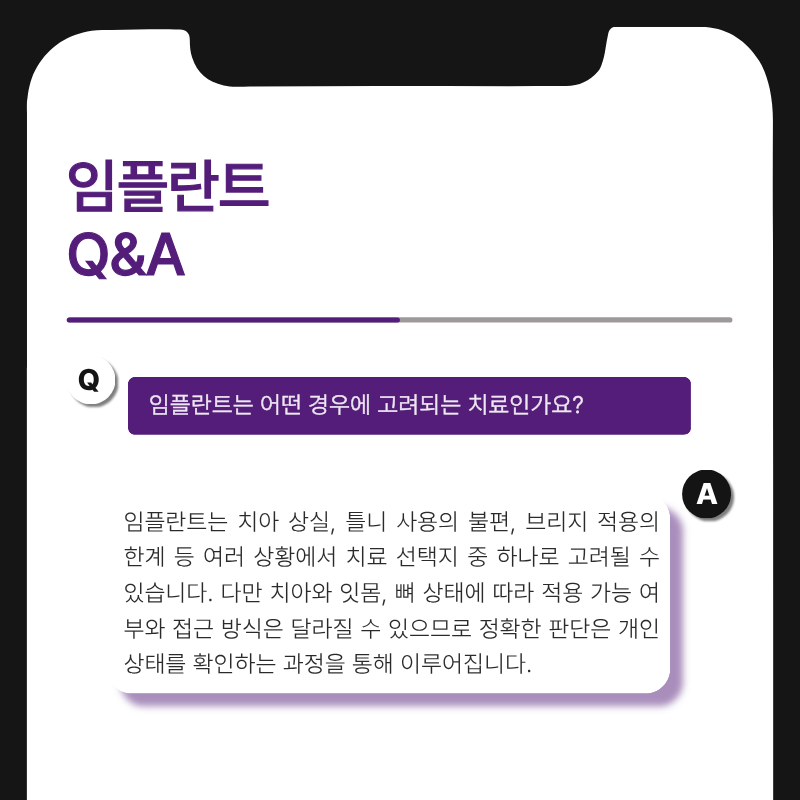 임플란트
Q&A

Q

임플란트는 어떤 경우에 고려되는 치료인가요?

A

임플란트는 치아 상실, 틀니 사용의 불편, 브리지 적용의 한계 등 여러 상황에서 치료 선택지 중 하나로 고려될 수 있습니다. 다만 치아와 잇몸, 뼈 상태에 따라 적용 가능 여부와 접근 방식은 달라질 수 있으므로 정확한 판단은 개인 상태를 확인하는 과정을 통해 이루어집니다.